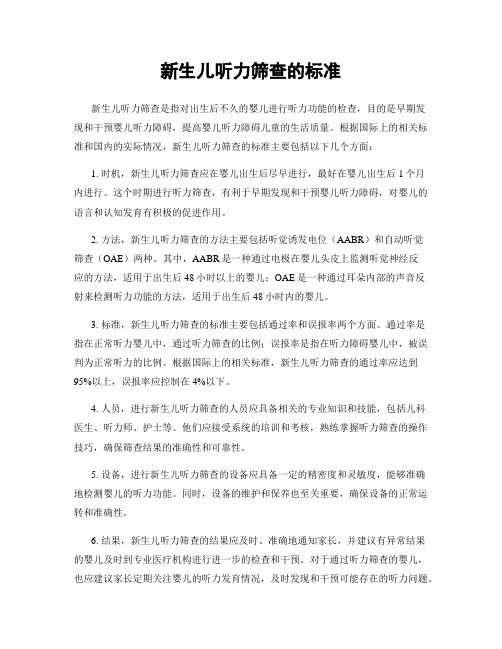 新生儿听力筛查的标准

新生儿听力筛查是指对出生后不久的婴儿进行听力功能的检查，目的是早期发现和干预婴儿听力障碍，提高婴儿听力障碍儿童的生活质量。根据国际上的相关标准和国内的实际情况，新生儿听力筛查的标准主要包括以下几个方面：

1. 时机，新生儿听力筛查应在婴儿出生后尽早进行，最好在婴儿出生后 1 个月内进行。这个时期进行听力筛查，有利于早期发现和干预婴儿听力障碍，对婴儿的语言和认知发育有积极的促进作用。

2. 方法，新生儿听力筛查的方法主要包括听觉诱发电位（AABR）和自动听觉筛查（OAE）两种。其中，AABR 是一种通过电极在婴儿头皮上监测听觉神经反应的方法，适用于出生后 48 小时以上的婴儿；OAE 是一种通过耳朵内部的声音反射来检测听力功能的方法，适用于出生后 48 小时内的婴儿。

3. 标准，新生儿听力筛查的标准主要包括通过率和误报率两个方面。通过率是指在正常听力婴儿中，通过听力筛查的比例；误报率是指在听力障碍婴儿中，被误判为正常听力的比例。根据国际上的相关标准，新生儿听力筛查的通过率应达到 95%以上，误报率应控制在 4%以下。

4. 人员，进行新生儿听力筛查的人员应具备相关的专业知识和技能，包括儿科医生、听力师、护士等。他们应接受系统的培训和考核，熟练掌握听力筛查的操作技巧，确保筛查结果的准确性和可靠性。

5. 设备，进行新生儿听力筛查的设备应具备一定的精密度和灵敏度，能够准确地检测婴儿的听力功能。同时，设备的维护和保养也至关重要，确保设备的正常运转和准确性。

6. 结果，新生儿听力筛查的结果应及时、准确地通知家长，并建议有异常结果的婴儿及时到专业医疗机构进行进一步的检查和干预。对于通过听力筛查的婴儿，也应建议家长定期关注婴儿的听力发育情况，及时发现和干预可能存在的听力问题。